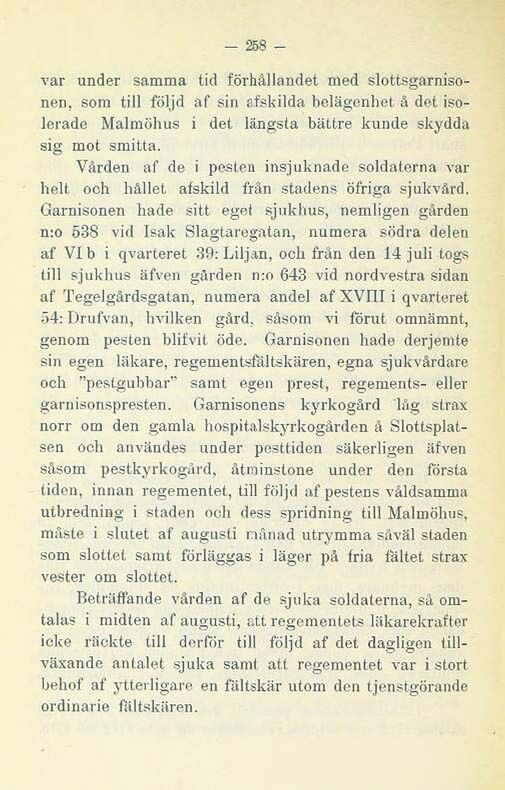 — 258 —

var under samma tid förhållandet med slottsgarnisonen, som till följd af sin afskilda belägenhet å det isolerade Malmöhus i det längsta bättre kunde skydda sig mot smitta.

Vården af de i pesten insjuknade soldaterna var helt och hållet afskild från stadens öfriga sjukvård. Garnisonen hade sitt eget sjukhus, nemligen gården n:o 538 vid Isak Slagtaregatan, numera södra delen af VI b i qvarteret 39: Liljan, och från den 14 juli togs till sjukhus äfven gården n:o 643 vid nordvestra sidan af Tegelgårdsgatan, numera andel af XVIII i qvarteret 54: Drufvan, hvilken gård, såsom vi förut omnämnt, genom pesten blifvit öde. Garnisonen hade derjemte sin egen läkare, regementsfältskären, egna sjukvårdare och "pestgubbar" samt egen prest, regements- eller garnisonspresten. Garnisonens kyrkogård låg strax norr om den gamla hospitalskyrkogården å Slottsplatsen och användes under pesttiden säkerligen äfven såsom pestkyrkogård, åtminstone under den första tiden, innan regementet, till följd af pestens våldsamma utbredning i staden och dess spridning till Malmöhus, måste i slutet af augusti månad utrymma såväl staden som slottet samt förläggas i läger på fria fältet strax vester om slottet.

Beträffande vården af de sjuka soldaterna, så omtalas i midten af augusti, att regementets läkarekrafter icke räckte till derför till följd af det dagligen tillväxande antalet sjuka samt att regementet var i stort behof af ytterligare en fältskär utom den tjenstgörande ordinarie fältskären.